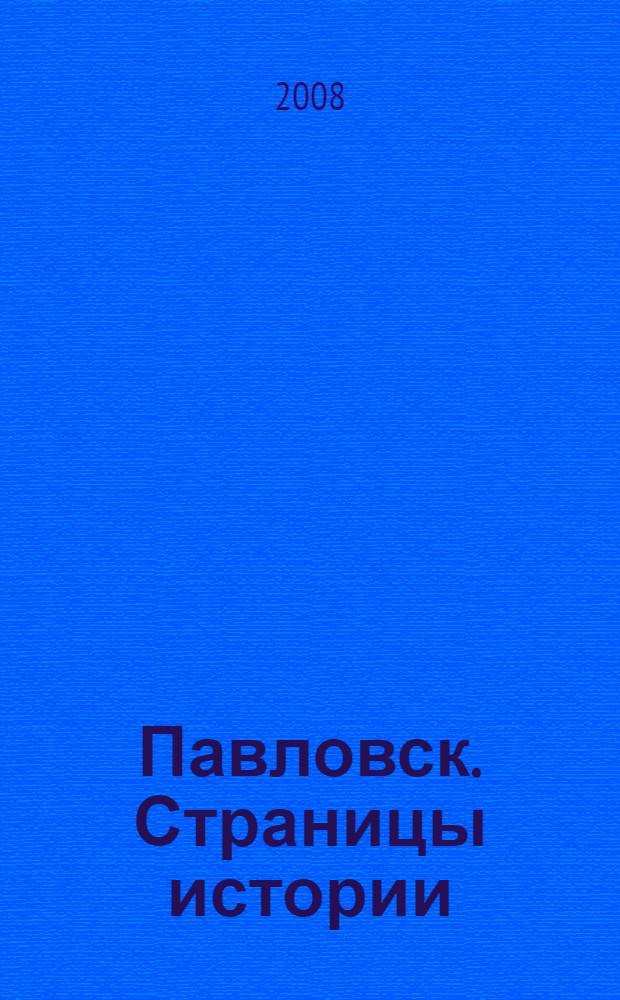 2008

Павловск. Страницы истории